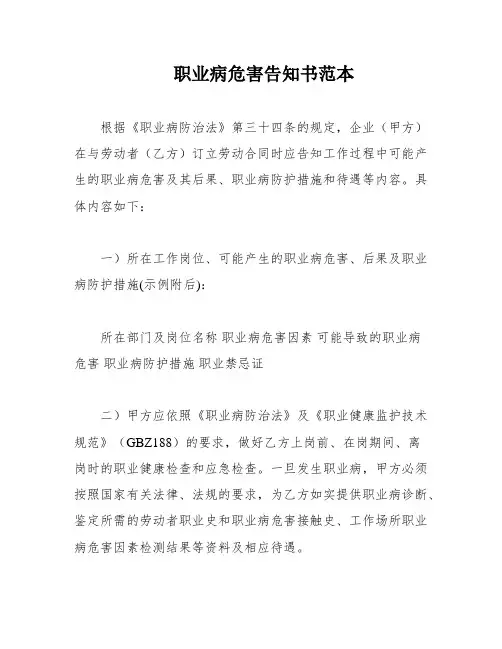 职业病危害告知书范本

根据《职业病防治法》第三十四条的规定，企业（甲方）在与劳动者（乙方）订立劳动合同时应告知工作过程中可能产生的职业病危害及其后果、职业病防护措施和待遇等内容。具体内容如下：

一）所在工作岗位、可能产生的职业病危害、后果及职业病防护措施(示例附后):

所在部门及岗位名称 职业病危害因素 可能导致的职业病危害 职业病防护措施 职业禁忌证

二）甲方应依照《职业病防治法》及《职业健康监护技术规范》（GBZ188）的要求，做好乙方上岗前、在岗期间、离岗时的职业健康检查和应急检查。一旦发生职业病，甲方必须按照国家有关法律、法规的要求，为乙方如实提供职业病诊断、鉴定所需的劳动者职业史和职业病危害接触史、工作场所职业病危害因素检测结果等资料及相应待遇。